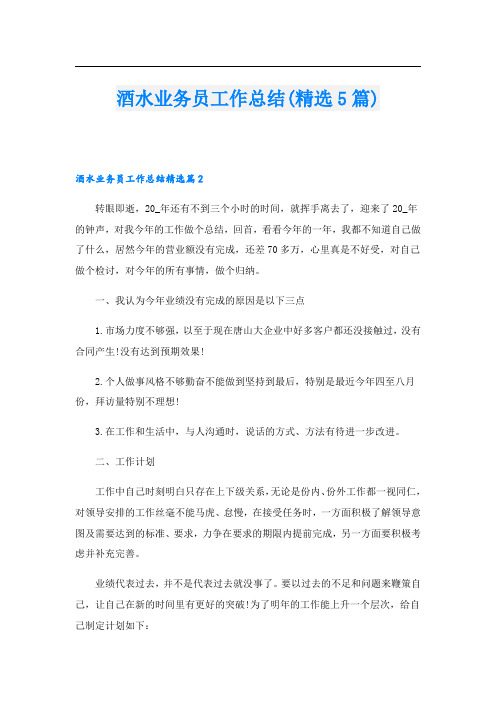 酒水业务员工作总结(精选5篇)

酒水业务员工作总结精选篇2

转眼即逝，20_年还有不到三个小时的时间，就挥手离去了，迎来了20_年的钟声，对我今年的工作做个总结，回首，看看今年的一年，我都不知道自己做了什么，居然今年的营业额没有完成，还差70多万，心里真是不好受，对自己做个检讨，对今年的所有事情，做个归纳。

一、我认为今年业绩没有完成的原因是以下三点

1.市场力度不够强，以至于现在唐山大企业中好多客户都还没接触过，没有合同产生!没有达到预期效果!

2.个人做事风格不够勤奋不能做到坚持到最后，特别是最近今年四至八月份，拜访量特别不理想!

3.在工作和生活中，与人沟通时，说话的方式、方法有待进一步改进。

二、工作计划

工作中自己时刻明白只存在上下级关系,无论是份内、份外工作都一视同仁，对领导安排的工作丝毫不能马虎、怠慢，在接受任务时，一方面积极了解领导意图及需要达到的标准、要求，力争在要求的期限内提前完成，另一方面要积极考虑并补充完善。

业绩代表过去，并不是代表过去就没事了。要以过去的不足和问题来鞭策自己，让自己在新的时间里有更好的突破!为了明年的工作能上升一个层次，给自己制定计划如下：